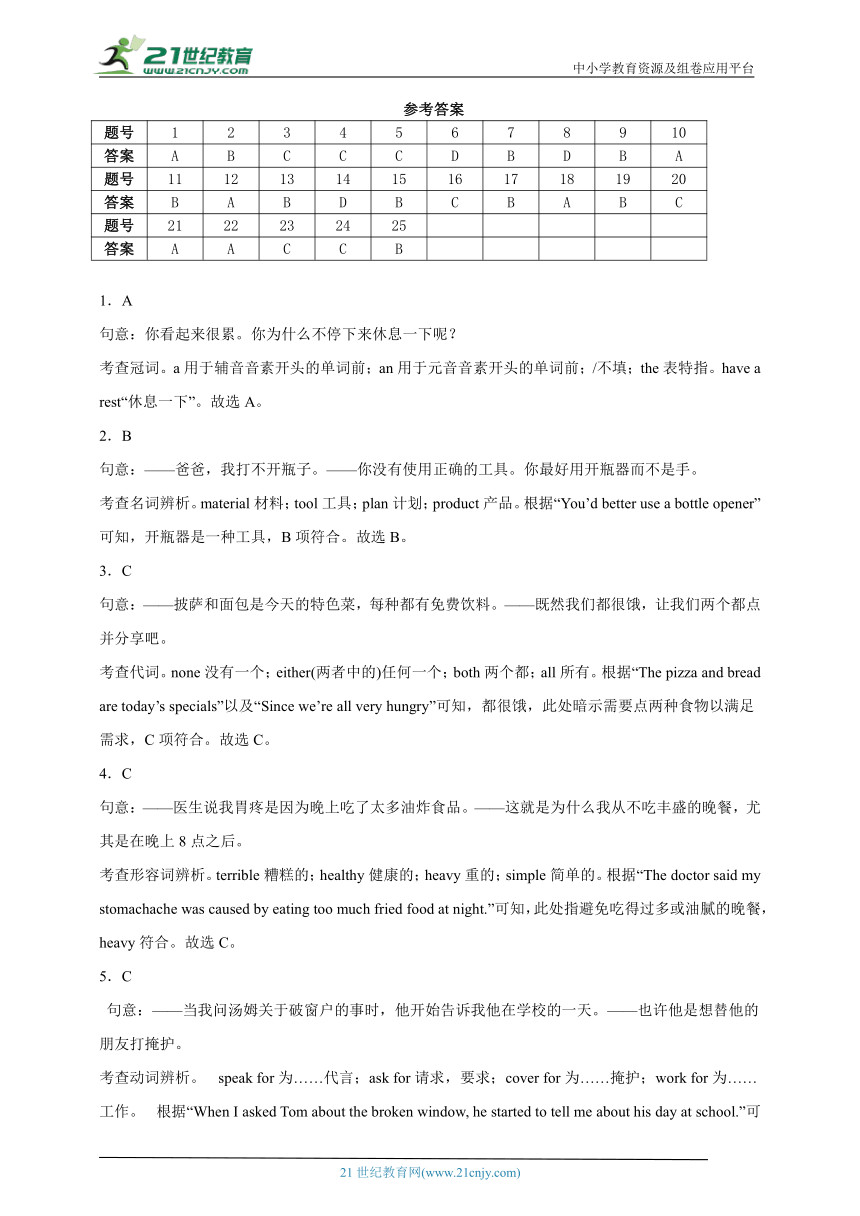 21世纪教育 www.21cnjy.com

中小学教育资源及组卷应用平台

参考答案

| 题号 | 1 | 2 | 3 | 4 | 5 | 6 | 7 | 8 | 9 | 10 |
|---|---|---|---|---|---|---|---|---|---|---|
| 答案 | A | B | C | C | C | D | B | D | B | A |
| 题号 | 11 | 12 | 13 | 14 | 15 | 16 | 17 | 18 | 19 | 20 |
| 答案 | B | A | B | D | B | C | B | A | B | C |
| 题号 | 21 | 22 | 23 | 24 | 25 | | | | | |
| 答案 | A | A | C | C | B | | | | | |

1．A

句意：你看起来很累。你为什么不停下来休息一下呢？

考查冠词。a 用于辅音音素开头的单词前；an 用于元音音素开头的单词前；/不填；the 表特指。have a rest“休息一下”。故选 A。

2．B

句意：——爸爸，我打不开瓶子。——你没有使用正确的工具。你最好用开瓶器而不是手。

考查名词辨析。material 材料；tool 工具；plan 计划；product 产品。根据“You’d better use a bottle opener”可知，开瓶器是一种工具，B 项符合。故选 B。

3．C

句意：——披萨和面包是今天的特色菜，每种都有免费饮料。——既然我们都很饿，让我们两个都点并分享吧。

考查代词。none 没有一个；either(两者中的)任何一个；both 两个都；all 所有。根据“The pizza and bread are today’s specials”以及“Since we’re all very hungry”可知，都很饿，此处暗示需要点两种食物以满足需求，C 项符合。故选 C。

4．C

句意：——医生说我胃疼是因为晚上吃了太多油炸食品。——这就是为什么我从不吃丰盛的晚餐，尤其是在晚上 8 点之后。

考查形容词辨析。terrible 糟糕的；healthy 健康的；heavy 重的；simple 简单的。根据“The doctor said my stomachache was caused by eating too much fried food at night.”可知，此处指避免吃得过多或油腻的晚餐，heavy 符合。故选 C。

5．C

句意：——当我问汤姆关于破窗户的事时，他开始告诉我他在学校的一天。——也许他是想替他的朋友打掩护。

考查动词辨析。 speak for 为……代言；ask for 请求，要求；cover for 为……掩护；work for 为……工作。 根据“When I asked Tom about the broken window, he started to tell me about his day at school.”可

21 世纪教育网(www.21cnjy.com)